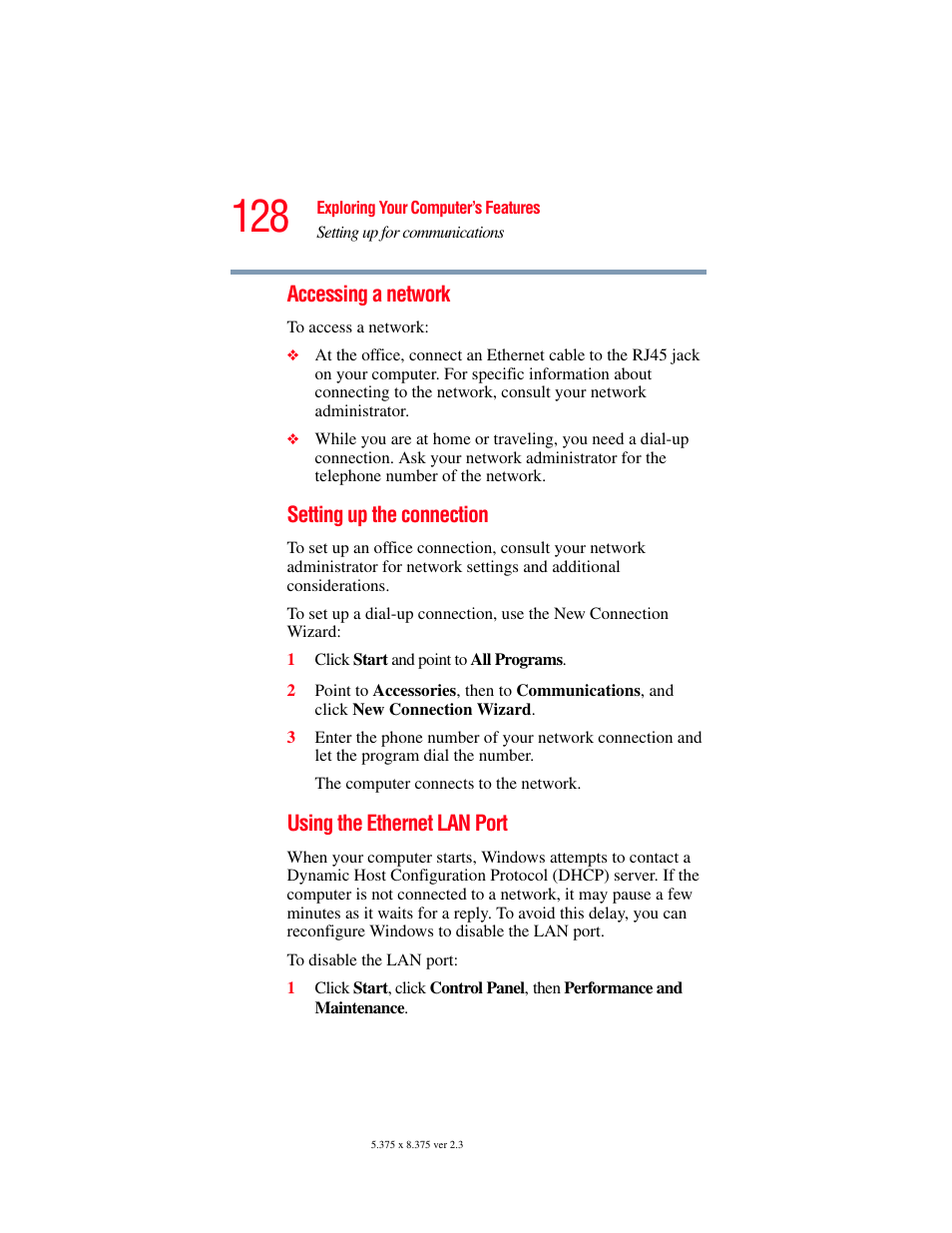 128 Exploring Your Computer's Features
Setting up for communications

Accessing a network

To access a network:

❖ At the office, connect an Ethernet cable to the RJ45 jack on your computer. For specific information about connecting to the network, consult your network administrator.

❖ While you are at home or traveling, you need a dial-up connection. Ask your network administrator for the telephone number of the network.

Setting up the connection

To set up an office connection, consult your network administrator for network settings and additional considerations.

To set up a dial-up connection, use the New Connection Wizard:

1 Click Start and point to All Programs.

2 Point to Accessories, then to Communications, and click New Connection Wizard.

3 Enter the phone number of your network connection and let the program dial the number.

The computer connects to the network.

Using the Ethernet LAN Port

When your computer starts, Windows attempts to contact a Dynamic Host Configuration Protocol (DHCP) server. If the computer is not connected to a network, it may pause a few minutes as it waits for a reply. To avoid this delay, you can reconfigure Windows to disable the LAN port.

To disable the LAN port:

1 Click Start, click Control Panel, then Performance and Maintenance.

5.375 x 8.375 ver 2.3